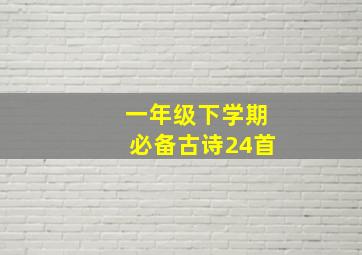 一年级下学期
必备古诗24首